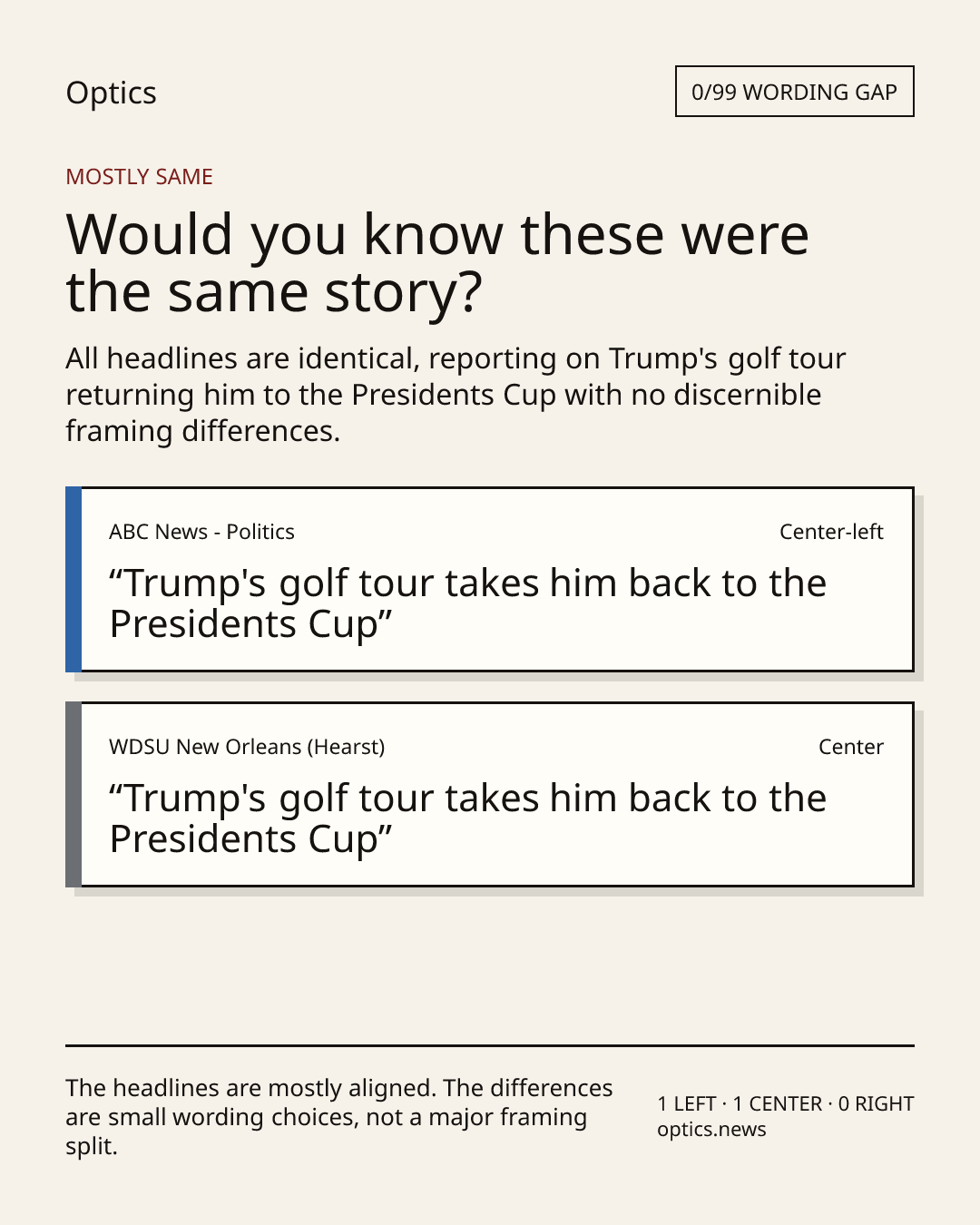 Optics

0/99 WORDING GAP

MOSTLY SAME

Would you know these were the same story?

All headlines are identical, reporting on Trump's golf tour returning him to the Presidents Cup with no discernible framing differences.

ABC News - Politics

Center-left

"Trump's golf tour takes him back to the Presidents Cup"

WDSU New Orleans (Hearst)

Center

"Trump's golf tour takes him back to the Presidents Cup"

The headlines are mostly aligned. The differences are small wording choices, not a major framing split.

1 LEFT · 1 CENTER · 0 RIGHT
optics.news